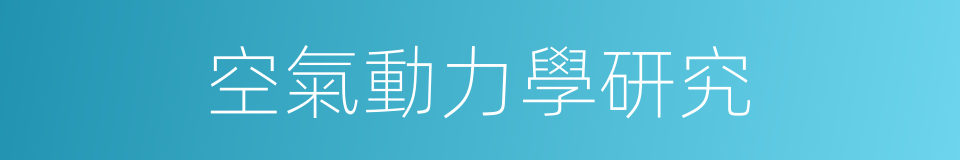 空氣動力學研究